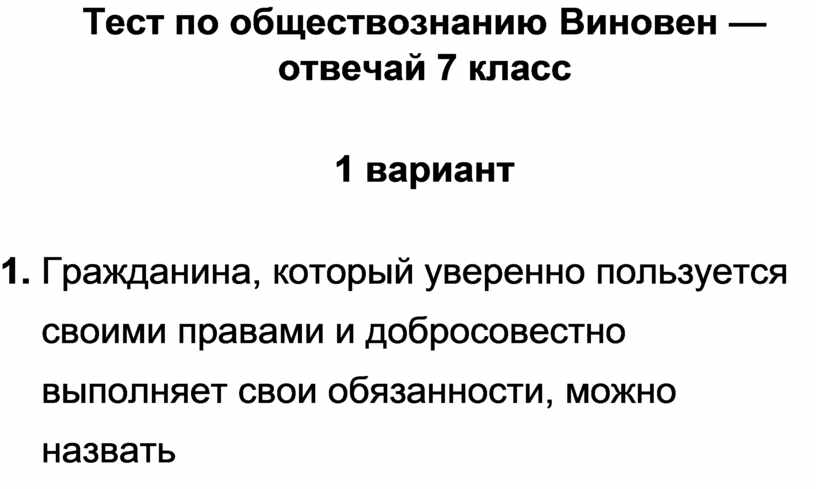 Тест по обществознанию Виновен — отвечай 7 класс

1 вариант

1. Гражданина, который уверенно пользуется своими правами и добросовестно выполняет свои обязанности, можно назвать